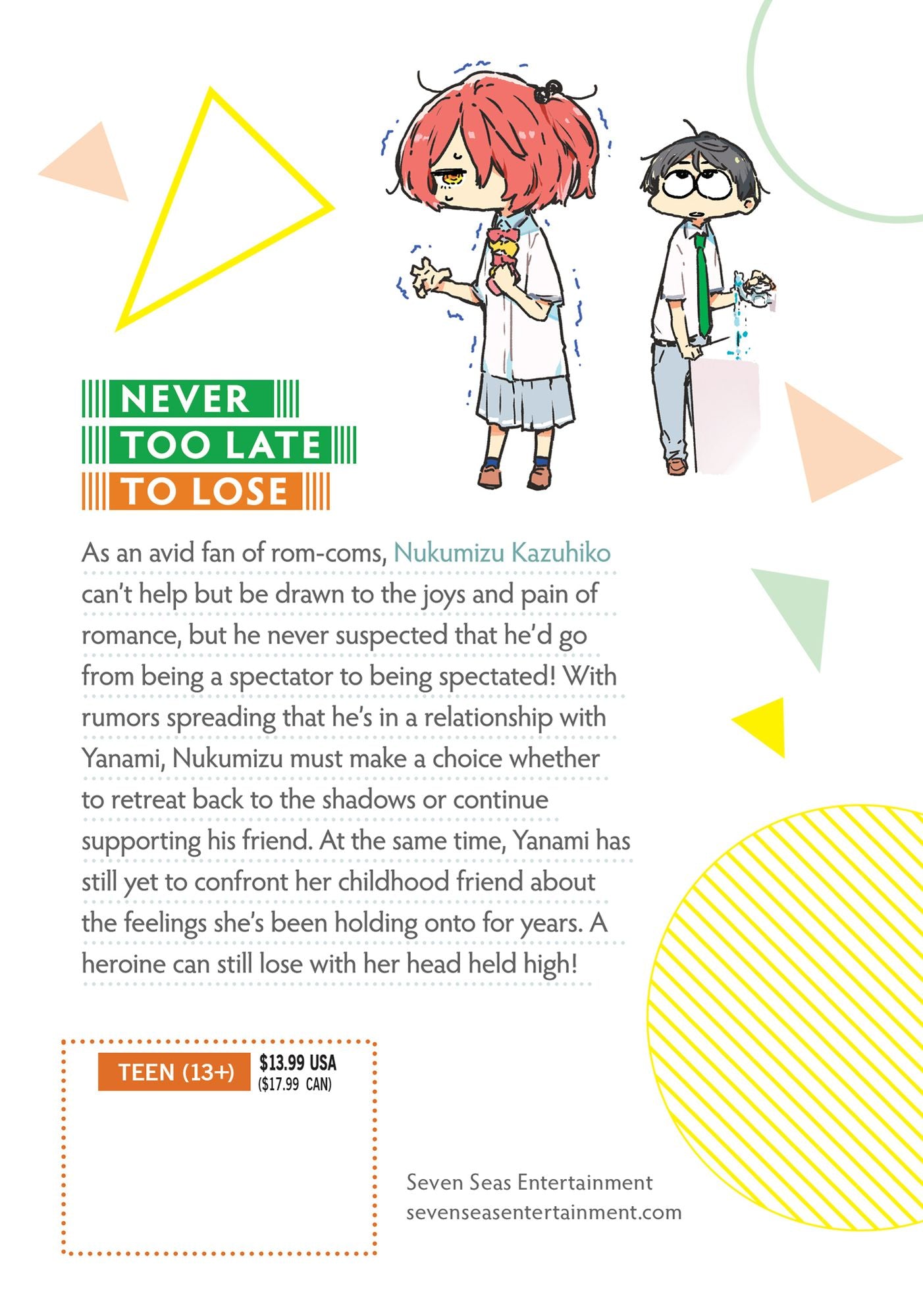 NEVER
TOO LATE
TO LOSE

As an avid fan of rom-coms, Nukumizu Kazuhiko can't help but be drawn to the joys and pain of romance, but he never suspected that he'd go from being a spectator to being spectated! With rumors spreading that he's in a relationship with Yanami, Nukumizu must make a choice whether to retreat back to the shadows or continue supporting his friend. At the same time, Yanami has still yet to confront her childhood friend about the feelings she's been holding onto for years. A heroine can still lose with her head held high!

TEEN (13+)

$13.99 USA
($17.99 CAN)

Seven Seas Entertainment
sevenseasentertainment.com